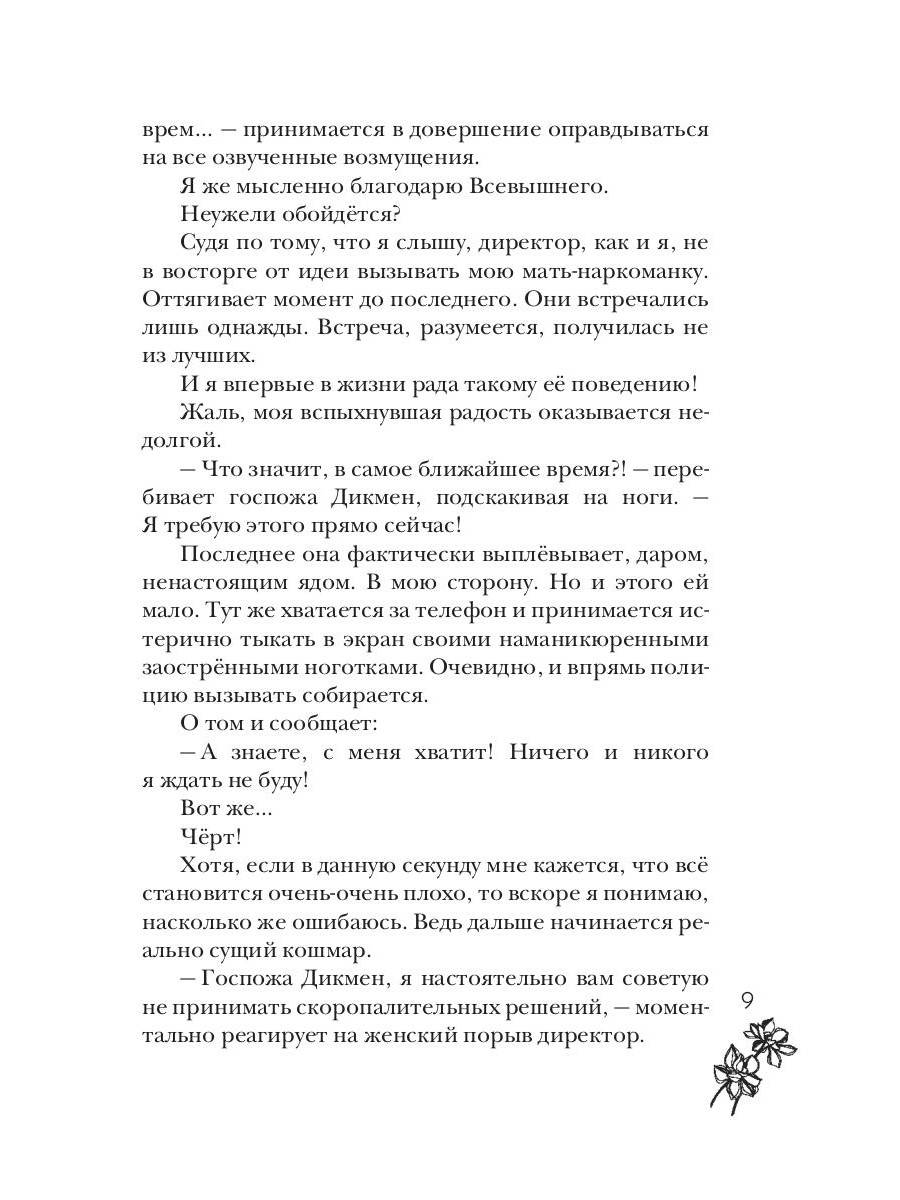 врем... — принимается в довершение оправдываться на все озвученные возмущения.

Я же мысленно благодарю Всевышнего.

Неужели обойдётся?

Судя по тому, что я слышу, директор, как и я, не в восторге от идеи вызывать мою мать-наркоманку. Оттягивает момент до последнего. Они встречались лишь однажды. Встреча, разумеется, получилась не из лучших.

И я впервые в жизни рада такому её поведению!

Жаль, моя вспыхнувшая радость оказывается недолгой.

— Что значит, в самое ближайшее время?! — перебивает госпожа Дикмен, подскакивая на ноги. — Я требую этого прямо сейчас!

Последнее она фактически выплёвывает, даром, ненастоящим ядом. В мою сторону. Но и этого ей мало. Тут же хватается за телефон и принимается истерично тыкать в экран своими наманикюренными заострёнными ноготками. Очевидно, и впрямь полицию вызывать собирается.

О том и сообщает:

— А знаете, с меня хватит! Ничего и никого я ждать не буду!

Вот же...

Чёрт!

Хотя, если в данную секунду мне кажется, что всё становится очень-очень плохо, то вскоре я понимаю, насколько же ошибаюсь. Ведь дальше начинается реально сущий кошмар.

— Госпожа Дикмен, я настоятельно вам советую не принимать скоропалительных решений, — моментально реагирует на женский порыв директор.

9